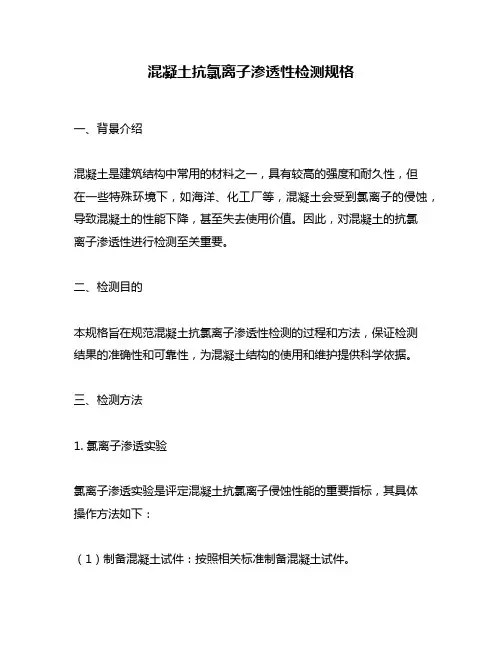 混凝土抗氯离子渗透性检测规格

一、背景介绍

混凝土是建筑结构中常用的材料之一，具有较高的强度和耐久性，但在一些特殊环境下，如海洋、化工厂等，混凝土会受到氯离子的侵蚀，导致混凝土的性能下降，甚至失去使用价值。因此，对混凝土的抗氯离子渗透性进行检测至关重要。

二、检测目的

本规格旨在规范混凝土抗氯离子渗透性检测的过程和方法，保证检测结果的准确性和可靠性，为混凝土结构的使用和维护提供科学依据。

三、检测方法

1. 氯离子渗透实验

氯离子渗透实验是评定混凝土抗氯离子侵蚀性能的重要指标，其具体操作方法如下：

（1）制备混凝土试件：按照相关标准制备混凝土试件。